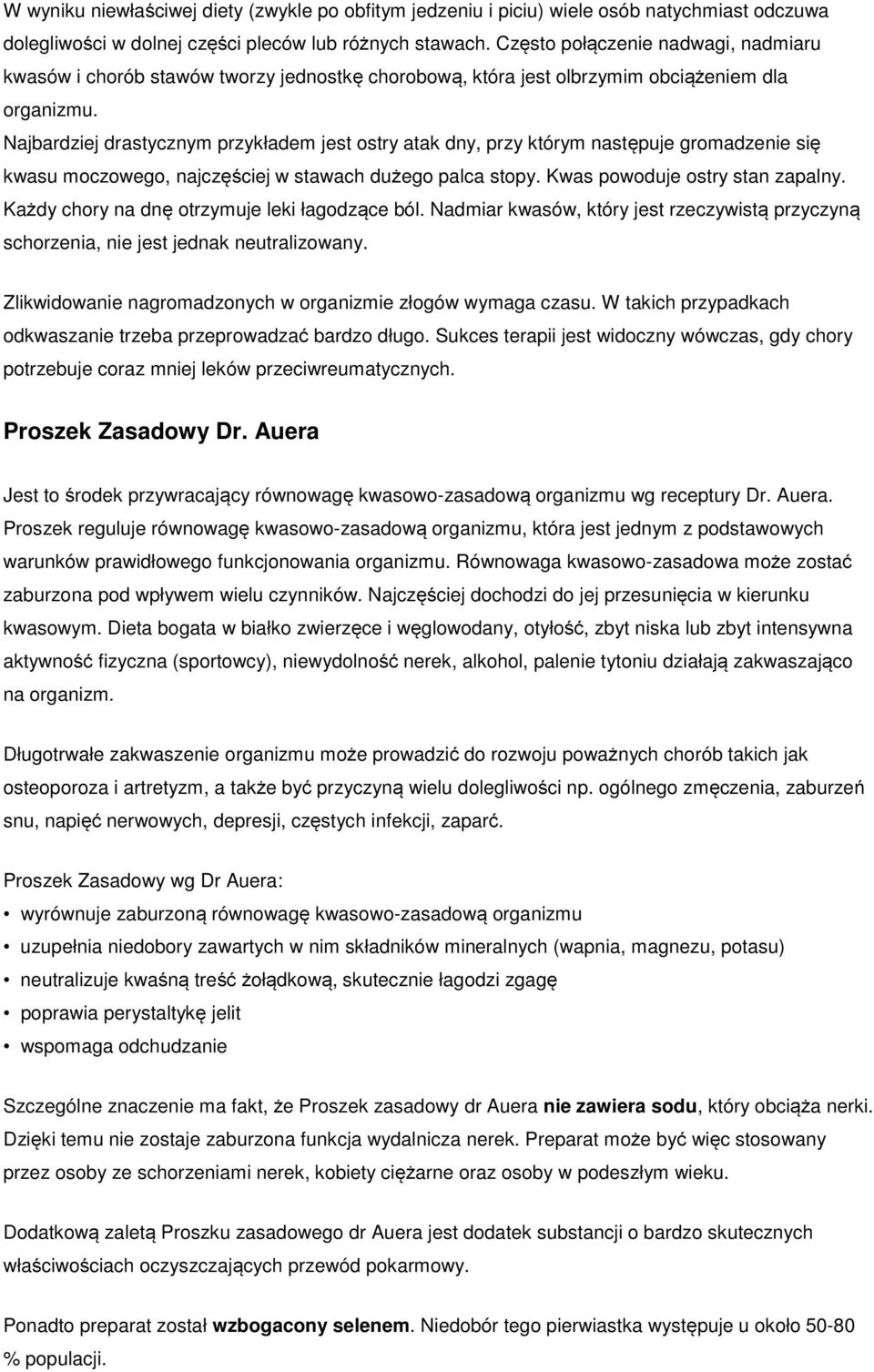 W wyniku niewłaściwej diety (zwykle po obfitym jedzeniu i piciu) wiele osób natychmiast odczuwa dolegliwości w dolnej części pleców lub różnych stawach. Często połączenie nadwagi, nadmiaru kwasów i chorób stawów tworzy jednostkę chorobową, która jest olbrzymim obciążeniem dla organizmu.
Najbardziej drastycznym przykładem jest ostry atak dny, przy którym następuje gromadzenie się kwasu moczowego, najczęściej w stawach dużego palca stopy. Kwas powoduje ostry stan zapalny. Każdy chory na dnę otrzymuje leki łagodzące ból. Nadmiar kwasów, który jest rzeczywistą przyczyną schorzenia, nie jest jednak neutralizowany.

Zlikwidowanie nagromadzonych w organizmie złogów wymaga czasu. W takich przypadkach odkwaszanie trzeba przeprowadzać bardzo długo. Sukces terapii jest widoczny wówczas, gdy chory potrzebuje coraz mniej leków przeciwreumatycznych.

Proszek Zasadowy Dr. Auera

Jest to środek przywracający równowagę kwasowo-zasadową organizmu wg receptury Dr. Auera. Proszek reguluje równowagę kwasowo-zasadową organizmu, która jest jednym z podstawowych warunków prawidłowego funkcjonowania organizmu. Równowaga kwasowo-zasadowa może zostać zaburzona pod wpływem wielu czynników. Najczęściej dochodzi do jej przesunięcia w kierunku kwasowym. Dieta bogata w białko zwierzęce i węglowodany, otyłość, zbyt niska lub zbyt intensywna aktywność fizyczna (sportowcy), niewydolność nerek, alkohol, palenie tytoniu działają zakwaszająco na organizm.

Długotrwałe zakwaszenie organizmu może prowadzić do rozwoju poważnych chorób takich jak osteoporoza i artretyzm, a także być przyczyną wielu dolegliwości np. ogólnego zmęczenia, zaburzeń snu, napięć nerwowych, depresji, częstych infekcji, zaparć.

Proszek Zasadowy wg Dr Auera:
• wyrównuje zaburzoną równowagę kwasowo-zasadową organizmu
• uzupełnia niedobory zawartych w nim składników mineralnych (wapnia, magnezu, potasu)
• neutralizuje kwaśną treść żołądkową, skutecznie łagodzi zgagę
• poprawia perystaltykę jelit
• wspomaga odchudzanie

Szczególne znaczenie ma fakt, że Proszek zasadowy dr Auera nie zawiera sodu, który obciąża nerki. Dzięki temu nie zostaje zaburzona funkcja wydalnicza nerek. Preparat może być więc stosowany przez osoby ze schorzeniami nerek, kobiety ciężarne oraz osoby w podeszłym wieku.

Dodatkową zaletą Proszku zasadowego dr Auera jest dodatek substancji o bardzo skutecznych właściwościach oczyszczających przewód pokarmowy.

Ponadto preparat został wzbogacony selenem. Niedobór tego pierwiastka występuje u około 50-80 % populacji.